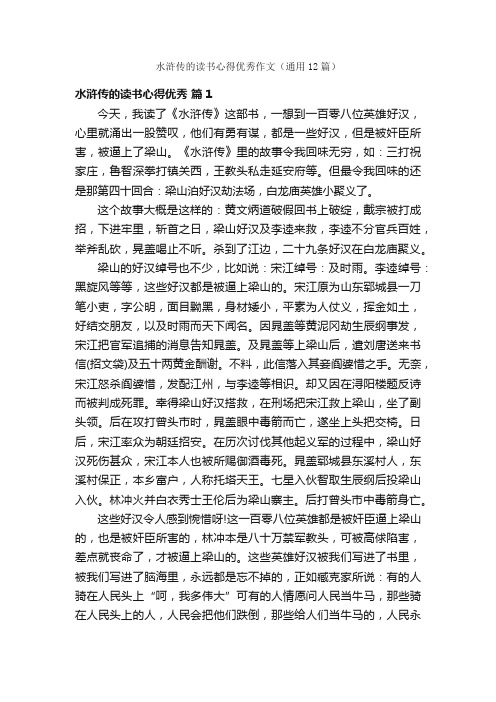 水浒传的读书心得优秀作文（通用12篇）

水浒传的读书心得优秀 篇1

今天，我读了《水浒传》这部书，一想到一百零八位英雄好汉，心里就涌出一股赞叹，他们有勇有谋，都是一些好汉，但是被奸臣所害，被逼上了梁山。《水浒传》里的故事令我回味无穷，如：三打祝家庄，鲁智深拳打镇关西，王教头私走延安府等。但最令我回味的还是那第四十回合：梁山泊好汉劫法场，白龙庙英雄小聚义了。

这个故事大概是这样的：黄文炳道破假回书上破绽，戴宗被打成招，下进牢里，斩首之日，梁山好汉及李逵来救，李逵不分官兵百姓，举斧乱砍，晁盖喝止不听。杀到了江边，二十九条好汉在白龙庙聚义。

梁山的好汉绰号也不少，比如说：宋江绰号：及时雨。李逵绰号：黑旋风等等，这些好汉都是被逼上梁山的。宋江原为山东郓城县一刀笔小吏，字公明，面目黝黑，身材矮小，平素为人仗义，挥金如土，好结交朋友，以及时雨而天下闻名。因晁盖等黄泥冈劫生辰纲事发，宋江把官军追捕的消息告知晁盖。及晁盖等上梁山后，遣刘唐送来书信(招文袋)及五十两黄金酬谢。不料，此信落入其妾阎婆惜之手。无奈，宋江怒杀阎婆惜，发配江州，与李逵等相识。却又因在浔阳楼题反诗而被判成死罪。幸得梁山好汉搭救，在刑场把宋江救上梁山，坐了副头领。后在攻打曾头市时，晁盖眼中毒箭而亡，遂坐上头把交椅。日后，宋江率众为朝廷招安。在历次讨伐其他起义军的过程中，梁山好汉死伤甚众，宋江本人也被所赐御酒毒死。晁盖郓城县东溪村人，东溪村保正，本乡富户，人称托塔天王。七星入伙智取生辰纲后投梁山入伙。林冲火并白衣秀士王伦后为梁山寨主。后打曾头市中毒箭身亡。

这些好汉令人感到惋惜呀!这一百零八位英雄都是被奸臣逼上梁山的，也是被奸臣所害的，林冲本是八十万禁军教头，可被高俅陷害，差点就丧命了，才被逼上梁山的。这些英雄好汉被我们写进了书里，被我们写进了脑海里，永远都是忘不掉的，正如臧克家所说：有的人骑在人民头上“呵，我多伟大”可有的人情愿问人民当牛马，那些骑在人民头上的人，人民会把他们跌倒，那些给人们当牛马的，人民永